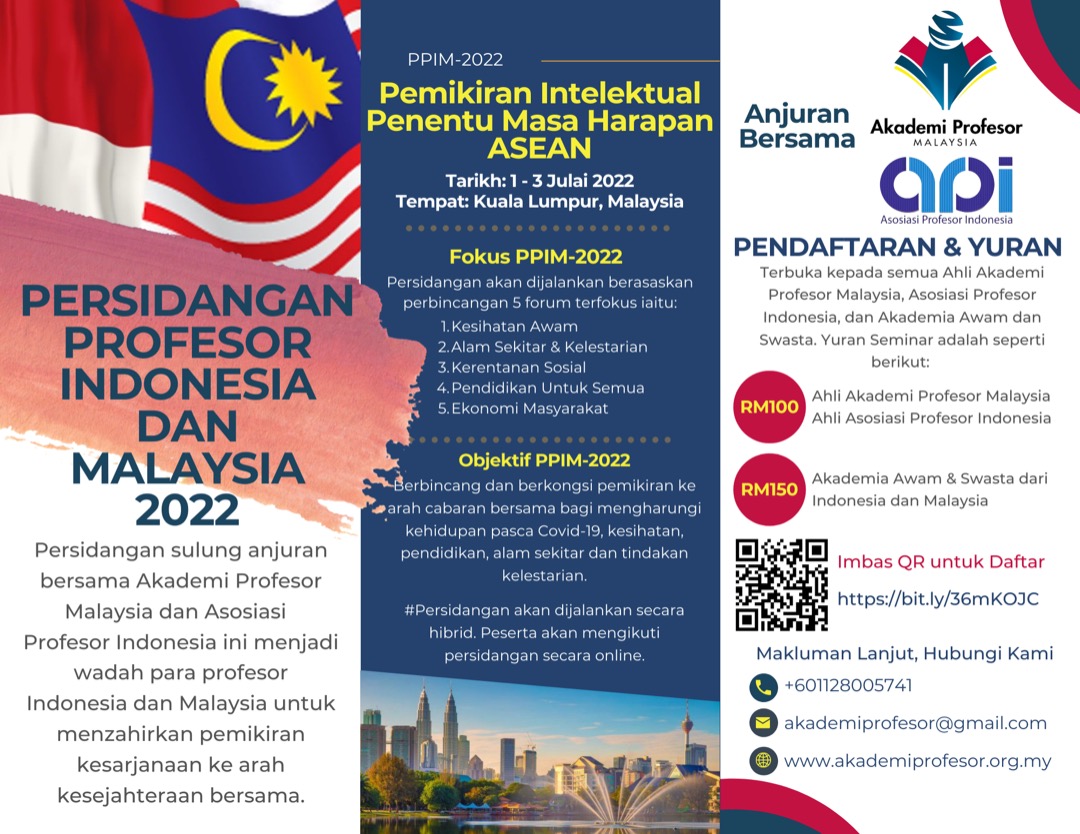 PERSIDANGAN PROFESOR INDONESIA DAN MALAYSIA 2022

Persidangan sulung anjuran bersama Akademi Profesor Malaysia dan Asosiasi Profesor Indonesia ini menjadi wadah para profesor Indonesia dan Malaysia untuk menzahirkan pemikiran kesarjanaan ke arah kesejahteraan bersama.

PPIM-2022

Pemikiran Intelektual Penentu Masa Harapan ASEAN

Tarikh: 1 - 3 Julai 2022
Tempat: Kuala Lumpur, Malaysia

Fokus PPIM-2022

Persidangan akan dijalankan berasaskan perbincangan 5 forum terfokus iaitu:

1. Kesihatan Awam
2. Alam Sekitar & Kelestarian
3. Kerentanan Sosial
4. Pendidikan Untuk Semua
5. Ekonomi Masyarakat

Objektif PPIM-2022

Berbincang dan berkongsi pemikiran ke arah cabaran bersama bagi mengharungi kehidupan pasca Covid-19, kesihatan, pendidikan, alam sekitar dan tindakan kelestarian.

#Persidangan akan dijalankan secara hibrid. Peserta akan mengikuti persidangan secara online.

Anjuran Bersama

Akademi Profesor
MALAYSIA

api
Asosiasi Profesor Indonesia

PENDAFTARAN & YURAN

Terbuka kepada semua Ahli Akademi Profesor Malaysia, Asosiasi Profesor Indonesia, dan Akademia Awam dan Swasta. Yuran Seminar adalah seperti berikut:

RM100
Ahli Akademi Profesor Malaysia
Ahli Asosiasi Profesor Indonesia

RM150
Akademia Awam & Swasta dari Indonesia dan Malaysia

Imbas QR untuk Daftar
https://bit.ly/36mKOJC

Makluman Lanjut, Hubungi Kami
+601128005741
akademiprofesor@gmail.com
www.akademiprofesor.org.my